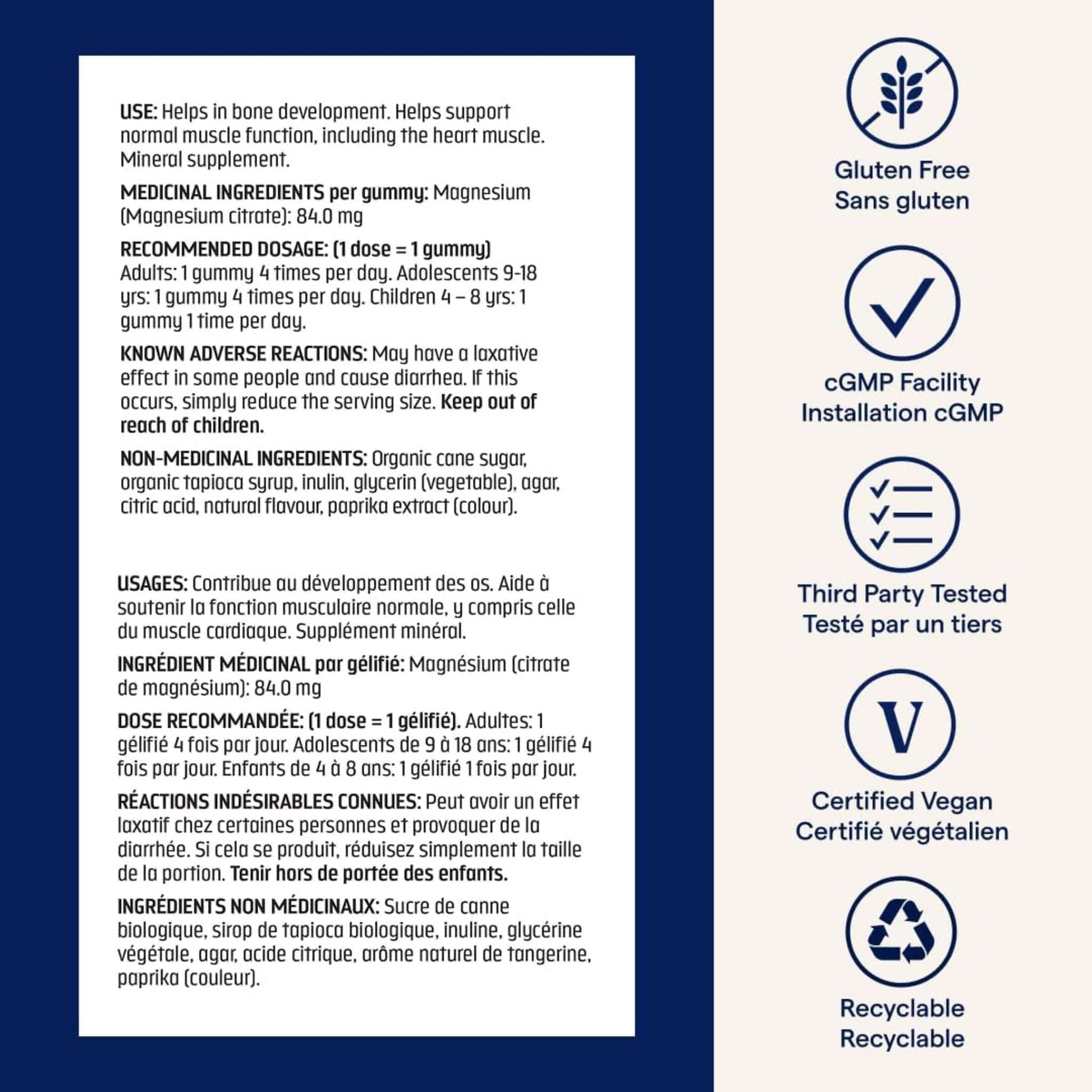 USE: Helps in bone development. Helps support normal muscle function, including the heart muscle. Mineral supplement.

MEDICINAL INGREDIENTS per gummy: Magnesium (Magnesium citrate): 84.0 mg

RECOMMENDED DOSAGE: (1 dose = 1 gummy) Adults: 1 gummy 4 times per day. Adolescents 9-18 yrs: 1 gummy 4 times per day. Children 4 – 8 yrs: 1 gummy 1 time per day.

KNOWN ADVERSE REACTIONS: May have a laxative effect in some people and cause diarrhea. If this occurs, simply reduce the serving size. Keep out of reach of children.

NON-MEDICINAL INGREDIENTS: Organic cane sugar, organic tapioca syrup, inulin, glycerin (vegetable), agar, citric acid, natural flavour, paprika extract (colour).

USAGES: Contribue au développement des os. Aide à soutenir la fonction musculaire normale, y compris celle du muscle cardiaque. Supplément minéral.

INGRÉDIENT MÉDICINAL par gélifié: Magnésium (citrate de magnésium): 84.0 mg

DOSE RECOMMANDÉE: (1 dose = 1 gélifié). Adultes: 1 gélifié 4 fois par jour. Adolescents de 9 à 18 ans: 1 gélifié 4 fois par jour. Enfants de 4 à 8 ans: 1 gélifié 1 fois par jour.

RÉACTIONS INDÉSIRABLES CONNUES: Peut avoir un effet laxatif chez certaines personnes et provoquer de la diarrhée. Si cela se produit, réduisez simplement la taille de la portion. Tenir hors de portée des enfants.

INGRÉDIENTS NON MÉDICINAUX: Sucre de canne biologique, sirop de tapioca biologique, inuline, glycérine végétale, agar, acide citrique, arôme naturel de tangerine, paprika (couleur).

Gluten Free
Sans gluten

cGMP Facility
Installation cGMP

Third Party Tested
Testé par un tiers

V

Certified Vegan
Certifié végétalien

Recyclable
Recyclable